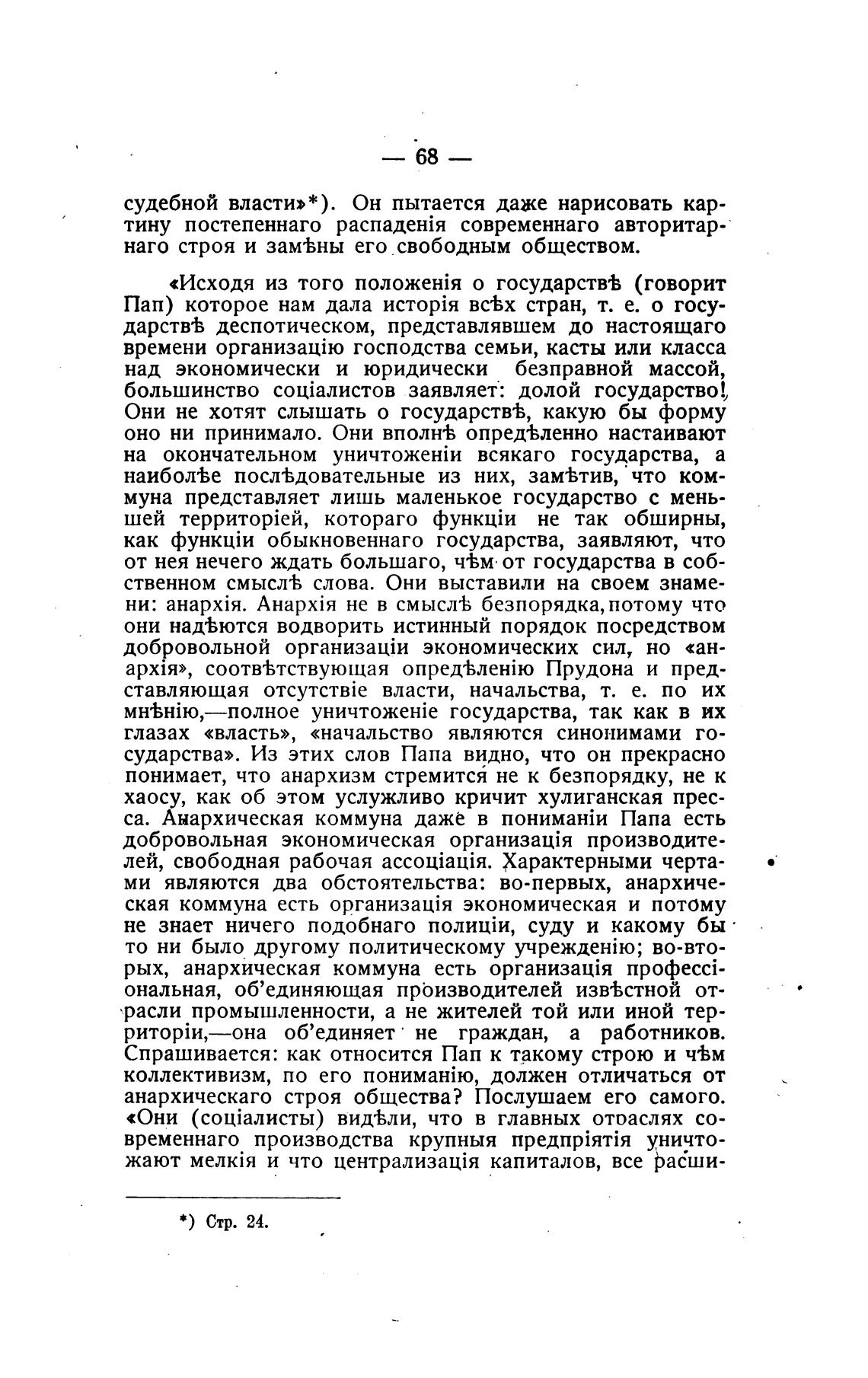 — 68 —

судебной власти»*). Он пытается даже нарисовать картину постепеннаго распаденія современнаго авторитарнаго строя и замѣны его свободным обществом.

«Исходя из того положенія о государствѣ (говорит Пап) которое нам дала исторія всѣх стран, т. е. о государствѣ деспотическом, представлявшем до настоящаго времени организацію господства семьи, касты или класса над экономически и юридически безправной массой, большинство соціалистов заявляет: долой государство! Они не хотят слышать о государствѣ, какую бы форму оно ни принимало. Они вполнѣ опредѣленно настаивают на окончательном уничтоженіи всякаго государства, а наиболѣе послѣдовательные из них, замѣтив, что коммуна представляет лишь маленькое государство с меньшей территоріей, котораго функціи не так обширны, как функціи обыкновеннаго государства, заявляют, что от нея нечего ждать большаго, чѣм от государства в собственном смыслѣ слова. Они выставили на своем знамени: анархія. Анархія не в смыслѣ безпорядка, потому что они надѣются водворить истинный порядок посредством добровольной организаціи экономических сил, но «анархія», соотвѣтствующая опредѣленію Прудона и представляющая отсутствіе власти, начальства, т. е. по их мнѣнію,—полное уничтоженіе государства, так как в их глазах «власть», «начальство являются синонимами государства». Из этих слов Папа видно, что он прекрасно понимает, что анархизм стремится не к безпорядку, не к хаосу, как об этом услужливо кричит хулиганская пресса. Анархическая коммуна даже в пониманіи Папа есть добровольная экономическая организація производителей, свободная рабочая ассоціація. Характерными чертами являются два обстоятельства: во-первых, анархическая коммуна есть организація экономическая и потому не знает ничего подобнаго полиціи, суду и какому бы то ни было другому политическому учрежденію; во-вторых, анархическая коммуна есть организація профессіональная, об'единяющая производителей извѣстной отрасли промышленности, а не жителей той или иной территоріи,—она об'единяет не граждан, а работников. Спрашивается: как относится Пап к такому строю и чѣм коллективизм, по его пониманію, должен отличаться от анархическаго строя общества? Послушаем его самого. «Они (соціалисты) видѣли, что в главных отраслях современнаго производства крупныя предпріятія уничтожают мелкія и что централизація капиталов, все расши-

*) Стр. 24.